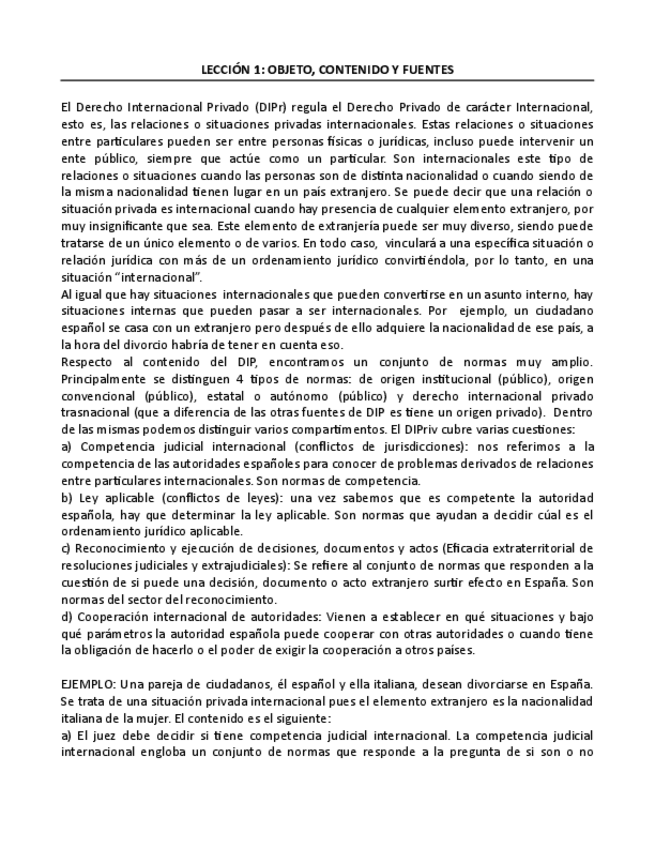 LECCIÓN 1: OBJETO, CONTENIDO Y FUENTES

El Derecho Internacional Privado (DIPr) regula el Derecho Privado de carácter Internacional, esto es, las relaciones o situaciones privadas internacionales. Estas relaciones o situaciones entre particulares pueden ser entre personas físicas o jurídicas, incluso puede intervenir un ente público, siempre que actúe como un particular. Son internacionales este tipo de relaciones o situaciones cuando las personas son de distinta nacionalidad o cuando siendo de la misma nacionalidad tienen lugar en un país extranjero. Se puede decir que una relación o situación privada es internacional cuando hay presencia de cualquier elemento extranjero, por muy insignificante que sea. Este elemento de extranjería puede ser muy diverso, siendo puede tratarse de un único elemento o de varios. En todo caso, vinculará a una específica situación o relación jurídica con más de un ordenamiento jurídico convirtiéndola, por lo tanto, en una situación "internacional".
Al igual que hay situaciones internacionales que pueden convertirse en un asunto interno, hay situaciones internas que pueden pasar a ser internacionales. Por ejemplo, un ciudadano español se casa con un extranjero pero después de ello adquiere la nacionalidad de ese país, a la hora del divorcio habría de tener en cuenta eso.
Respecto al contenido del DIP, encontramos un conjunto de normas muy amplio. Principalmente se distinguen 4 tipos de normas: de origen institucional (público), origen convencional (público), estatal o autónomo (público) y derecho internacional privado trasnacional (que a diferencia de las otras fuentes de DIP es tiene un origen privado). Dentro de las mismas podemos distinguir varios compartimentos. El DIPriv cubre varias cuestiones:
a) Competencia judicial internacional (conflictos de jurisdicciones): nos referimos a la competencia de las autoridades españoles para conocer de problemas derivados de relaciones entre particulares internacionales. Son normas de competencia.
b) Ley aplicable (conflictos de leyes): una vez sabemos que es competente la autoridad española, hay que determinar la ley aplicable. Son normas que ayudan a decidir cúal es el ordenamiento jurídico aplicable.
c) Reconocimiento y ejecución de decisiones, documentos y actos (Eficacia extraterritorial de resoluciones judiciales y extrajudiciales): Se refiere al conjunto de normas que responden a la cuestión de si puede una decisión, documento o acto extranjero surtir efecto en España. Son normas del sector del reconocimiento.
d) Cooperación internacional de autoridades: Vienen a establecer en qué situaciones y bajo qué parámetros la autoridad española puede cooperar con otras autoridades o cuando tiene la obligación de hacerlo o el poder de exigir la cooperación a otros países.

EJEMPLO: Una pareja de ciudadanos, él español y ella italiana, desean divorciarse en España. Se trata de una situación privada internacional pues el elemento extranjero es la nacionalidad italiana de la mujer. El contenido es el siguiente:
a) El juez debe decidir si tiene competencia judicial internacional. La competencia judicial internacional engloba un conjunto de normas que responde a la pregunta de si son o no